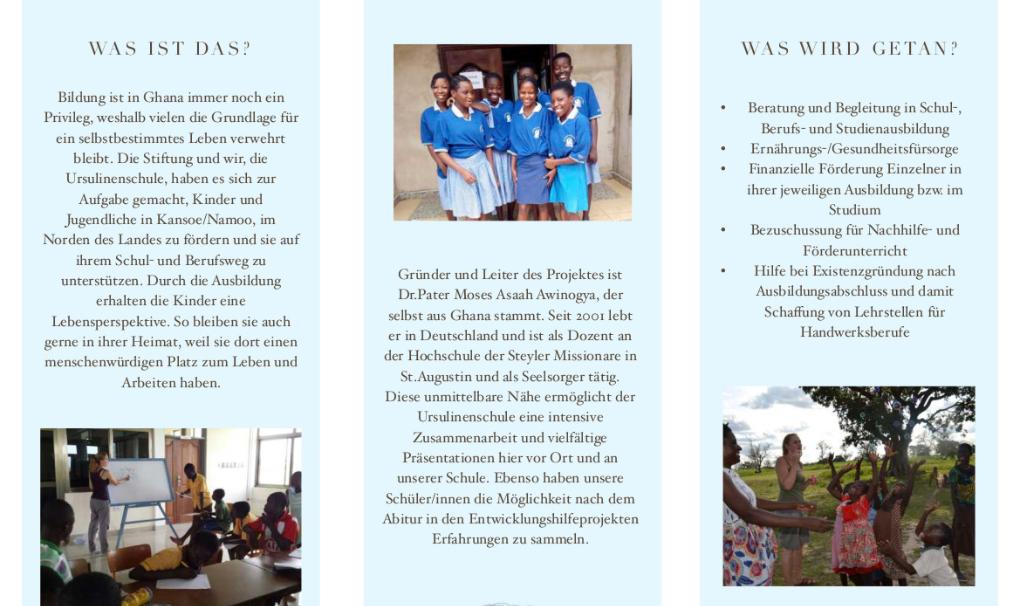 WAS IST DAS?

Bildung ist in Ghana immer noch ein Privileg, weshalb vielen die Grundlage für ein selbstbestimmtes Leben verwehrt bleibt. Die Stiftung und wir, die Ursulinenschule, haben es sich zur Aufgabe gemacht, Kinder und Jugendliche in Kansoe/Namoo, im Norden des Landes zu fördern und sie auf ihrem Schul- und Berufsweg zu unterstützen. Durch die Ausbildung erhalten die Kinder eine Lebensperspektive. So bleiben sie auch gerne in ihrer Heimat, weil sie dort einen menschenwürdigen Platz zum Leben und Arbeiten haben.

Gründer und Leiter des Projektes ist Dr.Pater Moses Asaah Awinogya, der selbst aus Ghana stammt. Seit 2001 lebt er in Deutschland und ist als Dozent an der Hochschule der Steyler Missionare in St.Augustin und als Seelsorger tätig. Diese unmittelbare Nähe ermöglicht der Ursulinenschule eine intensive Zusammenarbeit und vielfältige Präsentationen hier vor Ort und an unserer Schule. Ebenso haben unsere Schüler/innen die Möglichkeit nach dem Abitur in den Entwicklungshilfeprojekten Erfahrungen zu sammeln.

WAS WIRD GETAN?

• Beratung und Begleitung in Schul-, Berufs- und Studienausbildung
• Ernährungs-/Gesundheitsfürsorge
• Finanzielle Förderung Einzelner in ihrer jeweiligen Ausbildung bzw. im Studium
• Bezuschussung für Nachhilfe- und Förderunterricht
• Hilfe bei Existenzgründung nach Ausbildungsabschluss und damit Schaffung von Lehrstellen für Handwerksberufe